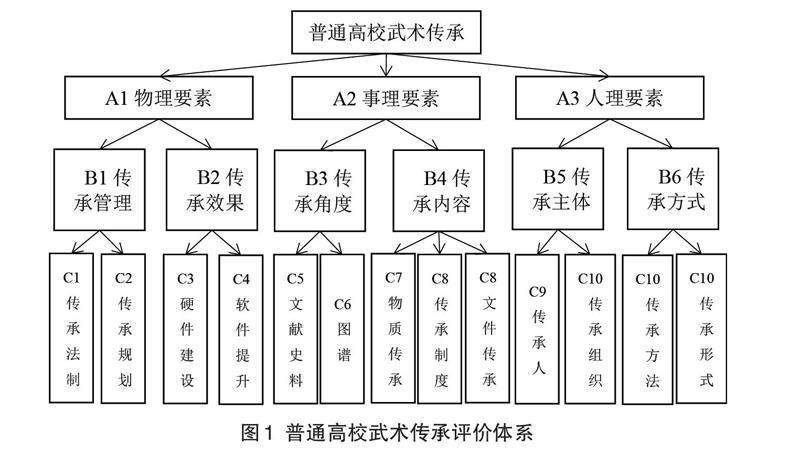 普通高校武术传承

A1 物理要素

A2 事理要素

A3 人理要素

B1 传承管理

B2 传承效果

B3 传承角度

B4 传承内容

B5 传承主体

B6 传承方式

C1 传承法制

C2 传承规划

C3 硬件建设

C4 软件提升

C5 文献史料

C6 图谱

C7 物质传承

C8 传承制度

C8 文件传承

C9 传承人

C10 传承组织

C10 传承方法

C10 传承形式

图 1 普通高校武术传承评价体系